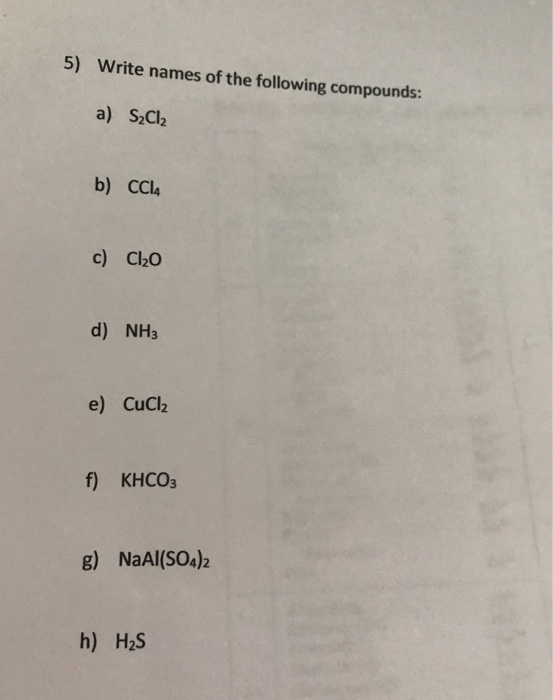 5) Write names of the following compounds:

a) $S_2Cl_2$

b) $CCl_4$

c) $Cl_2O$

d) $NH_3$

e) $CuCl_2$

f) $KHCO_3$

g) $NaAl(SO_4)_2$

h) $H_2S$